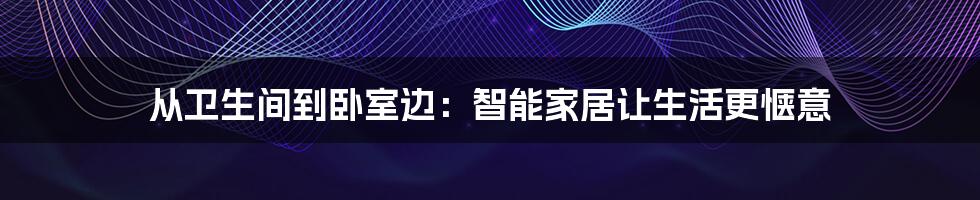 从卫生间到卧室边：智能家居让生活更惬意